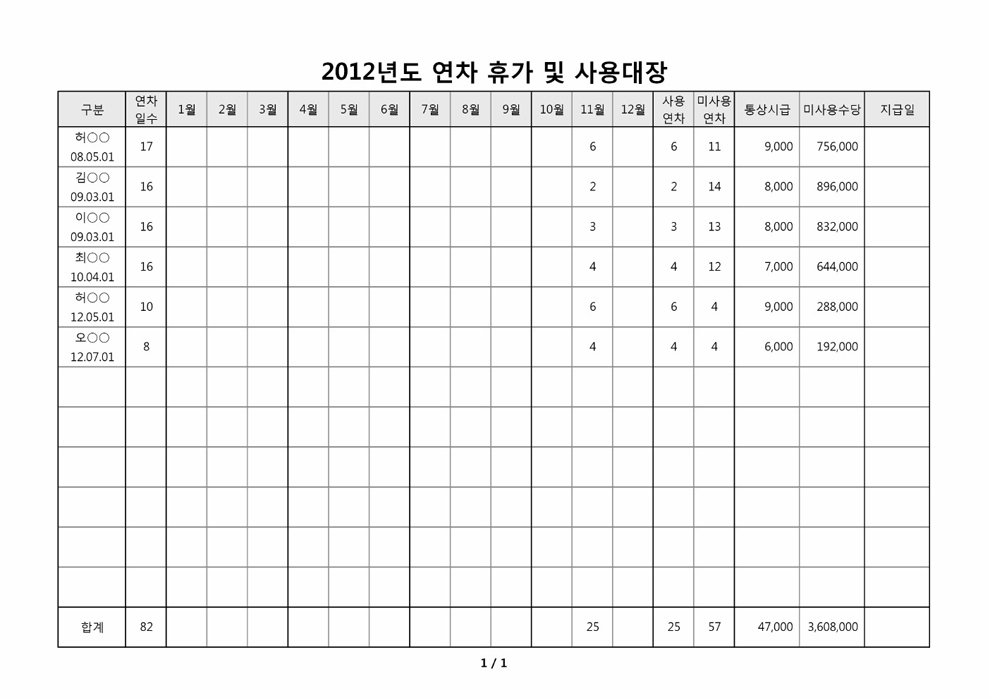 2012년도 연차 휴가 및 사용대장

| 구분 | 연차 일수 | 1월 | 2월 | 3월 | 4월 | 5월 | 6월 | 7월 | 8월 | 9월 | 10월 | 11월 | 12월 | 사용 연차 | 미사용 연차 | 통상시급 | 미사용수당 | 지급일 |
|---|---|---|---|---|---|---|---|---|---|---|---|---|---|---|---|---|---|---|
| 허○○ 08.05.01 | 17 | | | | | | | | | | | 6 | | 6 | 11 | 9,000 | 756,000 | |
| 김○○ 09.03.01 | 16 | | | | | | | | | | | 2 | | 2 | 14 | 8,000 | 896,000 | |
| 이○○ 09.03.01 | 16 | | | | | | | | | | | 3 | | 3 | 13 | 8,000 | 832,000 | |
| 최○○ 10.04.01 | 16 | | | | | | | | | | | 4 | | 4 | 12 | 7,000 | 644,000 | |
| 허○○ 12.05.01 | 10 | | | | | | | | | | | 6 | | 6 | 4 | 9,000 | 288,000 | |
| 오○○ 12.07.01 | 8 | | | | | | | | | | | 4 | | 4 | 4 | 6,000 | 192,000 | |
| | | | | | | | | | | | | | | | | | | |
| | | | | | | | | | | | | | | | | | | |
| | | | | | | | | | | | | | | | | | | |
| | | | | | | | | | | | | | | | | | | |
| | | | | | | | | | | | | | | | | | | |
| | | | | | | | | | | | | | | | | | | |
| 합계 | 82 | | | | | | | | | | | 25 | | 25 | 57 | 47,000 | 3,608,000 | |

1 / 1